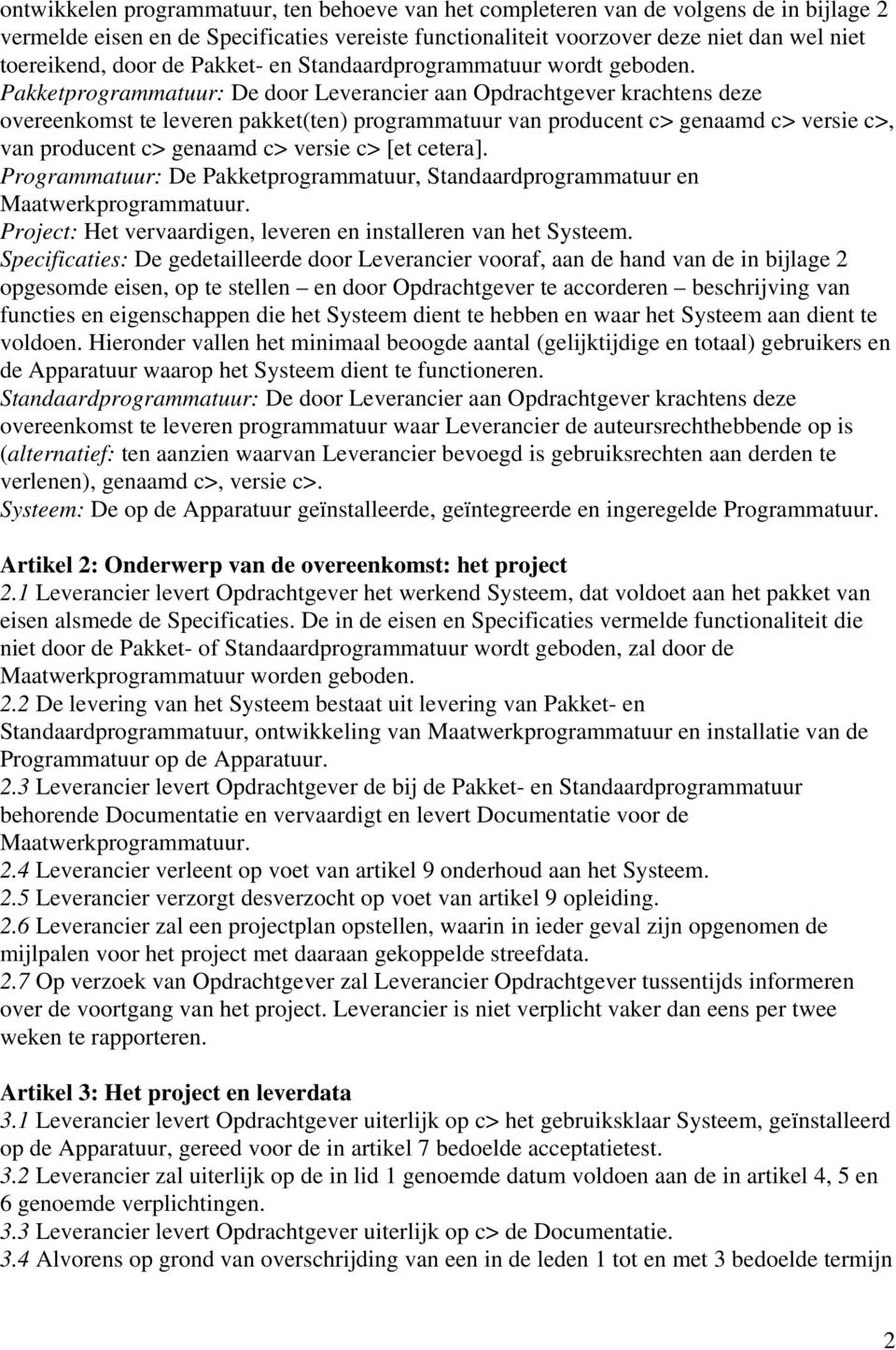 ontwikkelen programmatuur, ten behoeve van het completeren van de volgens de in bijlage 2 vermelde eisen en de Specificaties vereiste functionaliteit voorzover deze niet dan wel niet toereikend, door de Pakket- en Standaardprogrammatuur wordt geboden.
Pakketprogrammatuur: De door Leverancier aan Opdrachtgever krachtens deze overeenkomst te leveren pakket(ten) programmatuur van producent c> genaamd c> versie c>, van producent c> genaamd c> versie c> [et cetera].
Programmatuur: De Pakketprogrammatuur, Standaardprogrammatuur en Maatwerkprogrammatuur.
Project: Het vervaardigen, leveren en installeren van het Systeem.
Specificaties: De gedetailleerde door Leverancier vooraf, aan de hand van de in bijlage 2 opgesomde eisen, op te stellen – en door Opdrachtgever te accorderen – beschrijving van functies en eigenschappen die het Systeem dient te hebben en waar het Systeem aan dient te voldoen. Hieronder vallen het minimaal beoogde aantal (gelijktijdige en totaal) gebruikers en de Apparatuur waarop het Systeem dient te functioneren.
Standaardprogrammatuur: De door Leverancier aan Opdrachtgever krachtens deze overeenkomst te leveren programmatuur waar Leverancier de auteursrechthebbende op is (alternatief: ten aanzien waarvan Leverancier bevoegd is gebruiksrechten aan derden te verlenen), genaamd c>, versie c>.
Systeem: De op de Apparatuur geïnstalleerde, geïntegreerde en ingeregelde Programmatuur.

Artikel 2: Onderwerp van de overeenkomst: het project
2.1 Leverancier levert Opdrachtgever het werkend Systeem, dat voldoet aan het pakket van eisen alsmede de Specificaties. De in de eisen en Specificaties vermelde functionaliteit die niet door de Pakket- of Standaardprogrammatuur wordt geboden, zal door de Maatwerkprogrammatuur worden geboden.
2.2 De levering van het Systeem bestaat uit levering van Pakket- en Standaardprogrammatuur, ontwikkeling van Maatwerkprogrammatuur en installatie van de Programmatuur op de Apparatuur.
2.3 Leverancier levert Opdrachtgever de bij de Pakket- en Standaardprogrammatuur behorende Documentatie en vervaardigt en levert Documentatie voor de Maatwerkprogrammatuur.
2.4 Leverancier verleent op voet van artikel 9 onderhoud aan het Systeem.
2.5 Leverancier verzorgt desverzocht op voet van artikel 9 opleiding.
2.6 Leverancier zal een projectplan opstellen, waarin in ieder geval zijn opgenomen de mijlpalen voor het project met daaraan gekoppelde streefdata.
2.7 Op verzoek van Opdrachtgever zal Leverancier Opdrachtgever tussentijds informeren over de voortgang van het project. Leverancier is niet verplicht vaker dan eens per twee weken te rapporteren.

Artikel 3: Het project en leverdata
3.1 Leverancier levert Opdrachtgever uiterlijk op c> het gebruiksklaar Systeem, geïnstalleerd op de Apparatuur, gereed voor de in artikel 7 bedoelde acceptatietest.
3.2 Leverancier zal uiterlijk op de in lid 1 genoemde datum voldoen aan de in artikel 4, 5 en 6 genoemde verplichtingen.
3.3 Leverancier levert Opdrachtgever uiterlijk op c> de Documentatie.
3.4 Alvorens op grond van overschrijding van een in de leden 1 tot en met 3 bedoelde termijn

2